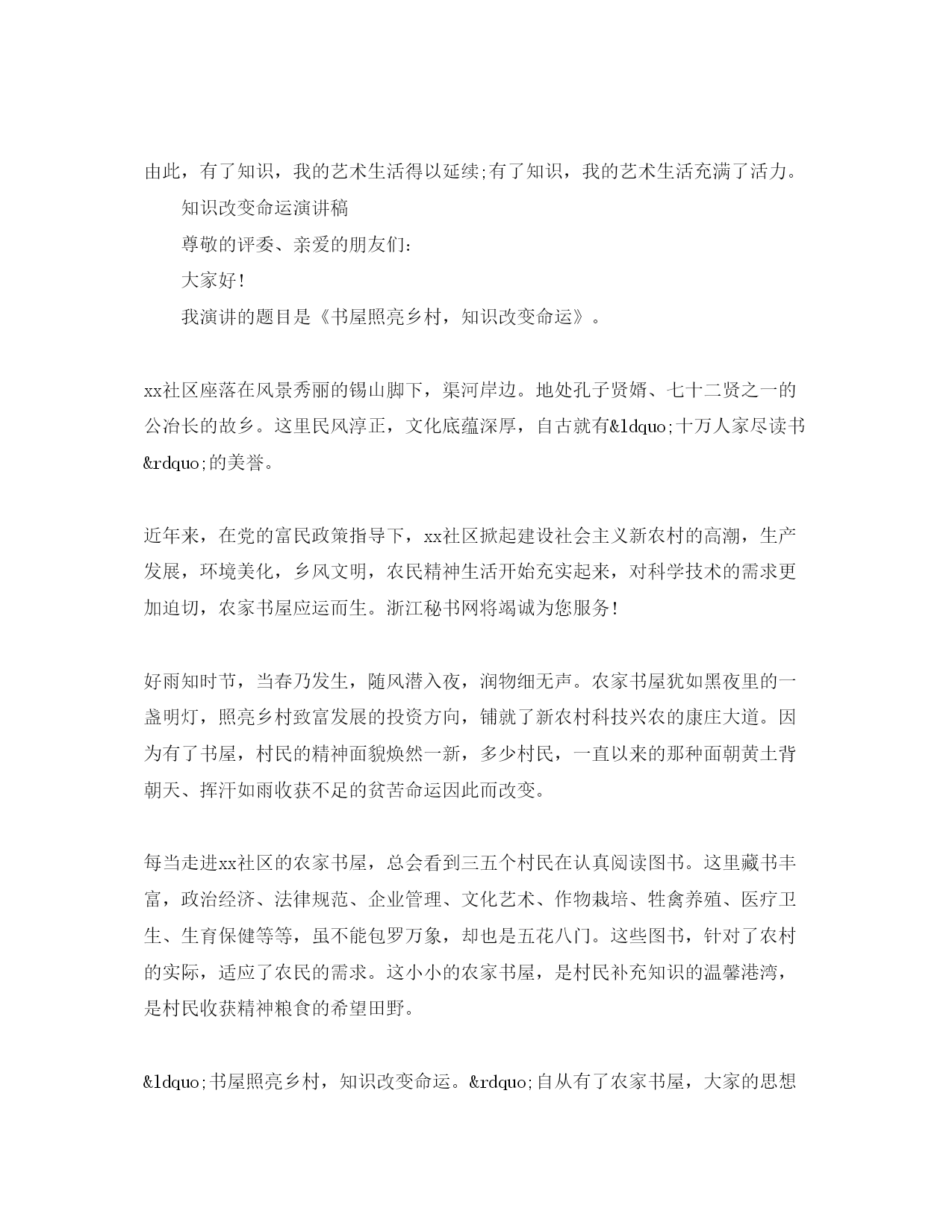 由此，有了知识，我的艺术生活得以延续;有了知识，我的艺术生活充满了活力。

知识改变命运演讲稿

尊敬的评委、亲爱的朋友们:

大家好!

我演讲的题目是《书屋照亮乡村，知识改变命运》。

xx社区座落在风景秀丽的锡山脚下，渠河岸边。地处孔子贤婿、七十二贤之一的公冶长的故乡。这里民风淳正，文化底蕴深厚，自古就有&ldquo;十万人家尽读书&rdquo;的美誉。

近年来，在党的富民政策指导下，xx社区掀起建设社会主义新农村的高潮，生产发展，环境美化，乡风文明，农民精神生活开始充实起来，对科学技术的需求更加迫切，农家书屋应运而生。浙江秘书网将竭诚为您服务!

好雨知时节，当春乃发生，随风潜入夜，润物细无声。农家书屋犹如黑夜里的一盏明灯，照亮乡村致富发展的投资方向，铺就了新农村科技兴农的康庄大道。因为有了书屋，村民的精神面貌焕然一新，多少村民，一直以来的那种面朝黄土背朝天、挥汗如雨收获不足的贫苦命运因此而改变。

每当走进xx社区的农家书屋，总会看到三五个村民在认真阅读图书。这里藏书丰富，政治经济、法律规范、企业管理、文化艺术、作物栽培、牲禽养殖、医疗卫生、生育保健等等，虽不能包罗万象，却也是五花八门。这些图书，针对了农村的实际，适应了农民的需求。这小小的农家书屋，是村民补充知识的温馨港湾，是村民收获精神粮食的希望田野。

&ldquo;书屋照亮乡村，知识改变命运。&rdquo;自从有了农家书屋，大家的思想